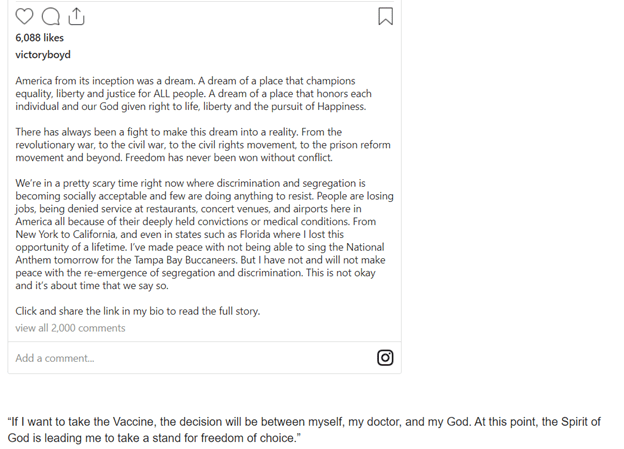 6,088 likes

victoryboyd

America from its inception was a dream. A dream of a place that champions equality, liberty and justice for ALL people. A dream of a place that honors each individual and our God given right to life, liberty and the pursuit of Happiness.

There has always been a fight to make this dream into a reality. From the revolutionary war, to the civil war, to the civil rights movement, to the prison reform movement and beyond. Freedom has never been won without conflict.

We're in a pretty scary time right now where discrimination and segregation is becoming socially acceptable and few are doing anything to resist. People are losing jobs, being denied service at restaurants, concert venues, and airports here in America all because of their deeply held convictions or medical conditions. From New York to California, and even in states such as Florida where I lost this opportunity of a lifetime. I've made peace with not being able to sing the National Anthem tomorrow for the Tampa Bay Buccaneers. But I have not and will not make peace with the re-emergence of segregation and discrimination. This is not okay and it's about time that we say so.

Click and share the link in my bio to read the full story.

view all 2,000 comments

Add a comment...

"If I want to take the Vaccine, the decision will be between myself, my doctor, and my God. At this point, the Spirit of God is leading me to take a stand for freedom of choice."